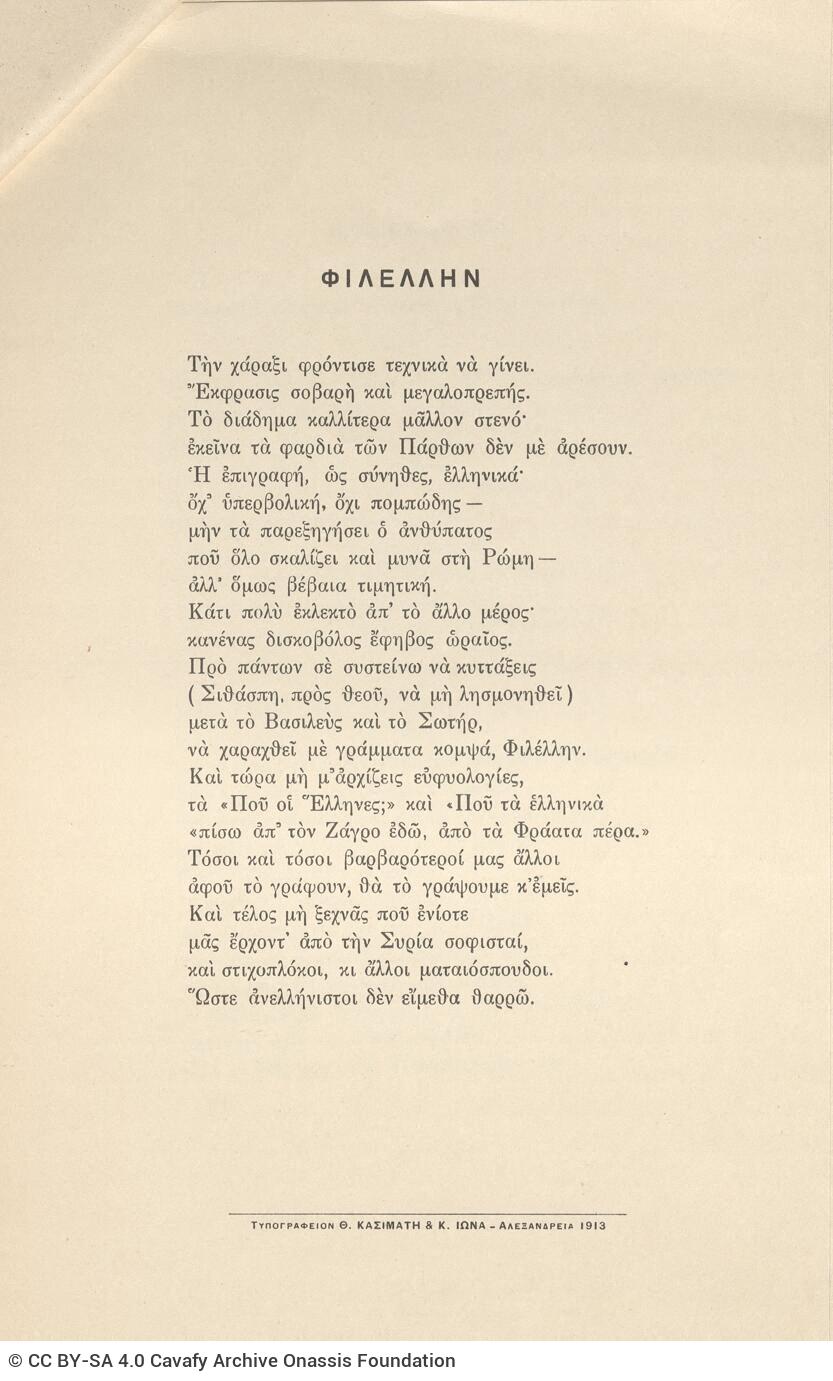 ΦΙΛΕΛΛΗΝ

Τὴν χάραξι φρόντισε τεχνικὰ νὰ γίνει.
Ἔκφρασις σοβαρὴ καὶ μεγαλοπρεπής.
Τὸ διάδημα καλλίτερα μᾶλλον στενό·
ἐκεῖνα τὰ φαρδιὰ τῶν Πάρθων δὲν μὲ ἀρέσουν.
Ἡ ἐπιγραφή, ὡς σύνηθες, ἑλληνικά·
ὄχ᾿ ὑπερβολική, ὄχι πομπώδης —
μὴν τὰ παρεξηγήσει ὁ ἀνθύπατος
ποῦ ὅλο σκαλίζει καὶ μυνᾶ στὴ Ρώμη —
ἀλλ᾿ ὅμως βέβαια τιμητική.
Κάτι πολὺ ἐκλεκτὸ ἀπ᾿ τὸ ἄλλο μέρος·
κανένας δισκοβόλος ἔφηβος ὡραῖος.
Πρὸ πάντων σὲ συστείνω νὰ κυττάξεις
( Σιθάσπη, πρὸς θεοῦ, νὰ μὴ λησμονηθεῖ )
μετὰ τὸ Βασιλεὺς καὶ τὸ Σωτήρ,
νὰ χαραχθεῖ μὲ γράμματα κομψά, Φιλέλλην.
Καὶ τώρα μὴ μ᾿ἀρχίζεις εὐφυολογίες,
τὰ «Ποῦ οἱ Ἕλληνες;» καὶ «Ποῦ τὰ ἑλληνικὰ
«πίσω ἀπ᾿ τὸν Ζάγρο ἐδῶ, ἀπὸ τὰ Φράατα πέρα.»
Τόσοι καὶ τόσοι βαρβαρότεροί μας ἄλλοι
ἀφοῦ τὸ γράφουν, θὰ τὸ γράψουμε κ᾿ἐμεῖς.
Καὶ τέλος μὴ ξεχνᾶς ποῦ ἐνίοτε
μᾶς ἔρχοντ᾿ ἀπὸ τὴν Συρία σοφισταί,
καὶ στιχοπλόκοι, κι ἄλλοι ματαιόσπουδοι.
Ὥστε ἀνελλήνιστοι δὲν εἴμεθα θαρρῶ.

ΤΥΠΟΓΡΑΦΕΙΟΝ Θ. ΚΑΣΙΜΑΤΗ & Κ. ΙΩΝΑ - ΑΛΕΞΑΝΔΡΕΙΑ 1913

© CC BY-SA 4.0 Cavafy Archive Onassis Foundation